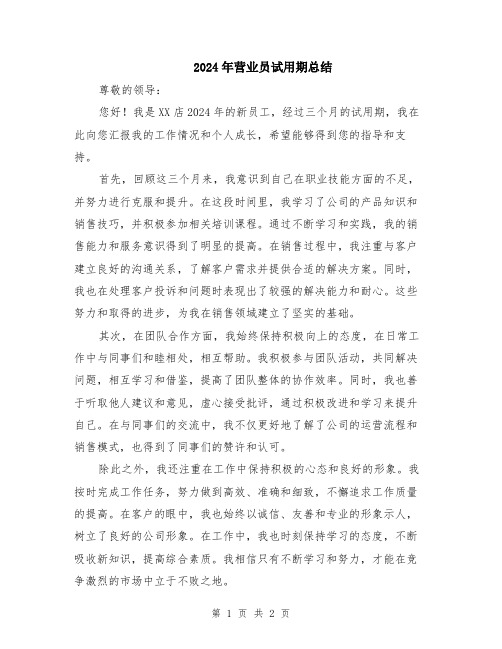 2024年营业员试用期总结

尊敬的领导：

您好！我是XX店2024年的新员工，经过三个月的试用期，我在此向您汇报我的工作情况和个人成长，希望能够得到您的指导和支持。

首先，回顾这三个月来，我意识到自己在职业技能方面的不足，并努力进行克服和提升。在这段时间里，我学习了公司的产品知识和销售技巧，并积极参加相关培训课程。通过不断学习和实践，我的销售能力和服务意识得到了明显的提高。在销售过程中，我注重与客户建立良好的沟通关系，了解客户需求并提供合适的解决方案。同时，我也在处理客户投诉和问题时表现出了较强的解决能力和耐心。这些努力和取得的进步，为我在销售领域建立了坚实的基础。

其次，在团队合作方面，我始终保持积极向上的态度，在日常工作中与同事们和睦相处，相互帮助。我积极参与团队活动，共同解决问题，相互学习和借鉴，提高了团队整体的协作效率。同时，我也善于听取他人建议和意见，虚心接受批评，通过积极改进和学习来提升自己。在与同事们的交流中，我不仅更好地了解了公司的运营流程和销售模式，也得到了同事们的赞许和认可。

除此之外，我还注重在工作中保持积极的心态和良好的形象。我按时完成工作任务，努力做到高效、准确和细致，不懈追求工作质量的提高。在客户的眼中，我也始终以诚信、友善和专业的形象示人，树立了良好的公司形象。在工作中，我也时刻保持学习的态度，不断吸收新知识，提高综合素质。我相信只有不断学习和努力，才能在竞争激烈的市场中立于不败之地。

第 1 页 共 2 页